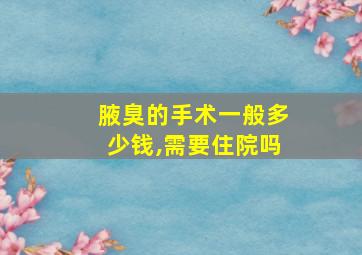 腋臭的手术一般多少钱,需要住院吗